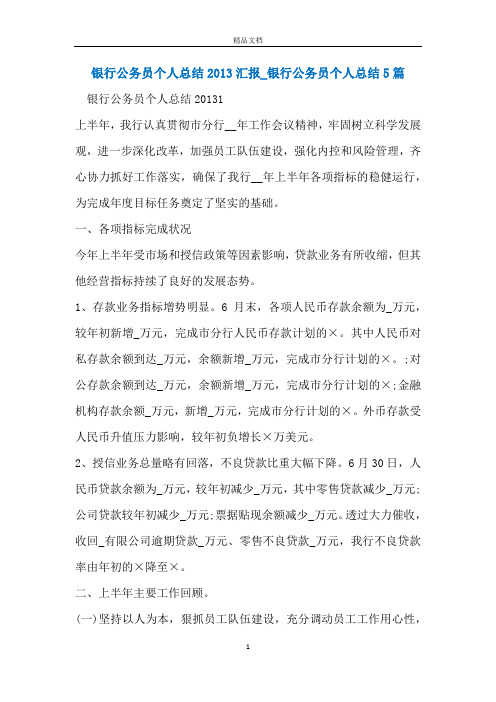 精品文档

银行公务员个人总结2013汇报_银行公务员个人总结5篇

银行公务员个人总结20131

上半年，我行认真贯彻市分行__年工作会议精神，牢固树立科学发展观，进一步深化改革，加强员工队伍建设，强化内控和风险管理，齐心协力抓好工作落实，确保了我行__年上半年各项指标的稳健运行，为完成年度目标任务奠定了坚实的基础。

一、各项指标完成状况

今年上半年受市场和授信政策等因素影响，贷款业务有所收缩，但其他经营指标持续了良好的发展态势。

1、存款业务指标增势明显。6月末，各项人民币存款余额为_万元，较年初新增_万元，完成市分行人民币存款计划的×。其中人民币对私存款余额到达_万元，余额新增_万元，完成市分行计划的×。;对公存款余额到达_万元，余额新增_万元，完成市分行计划的×;金融机构存款余额_万元，新增_万元，完成市分行计划的×。外币存款受人民币升值压力影响，较年初负增长×万美元。

2、授信业务总量略有回落，不良贷款比重大幅下降。6月30日，人民币贷款余额为_万元，较年初减少_万元，其中零售贷款减少_万元;公司贷款较年初减少_万元;票据贴现余额减少_万元。透过大力催收，收回_有限公司逾期贷款_万元、零售不良贷款_万元，我行不良贷款率由年初的×降至×。

二、上半年主要工作回顾。

(一)坚持以人为本，狠抓员工队伍建设，充分调动员工工作用心性，

1